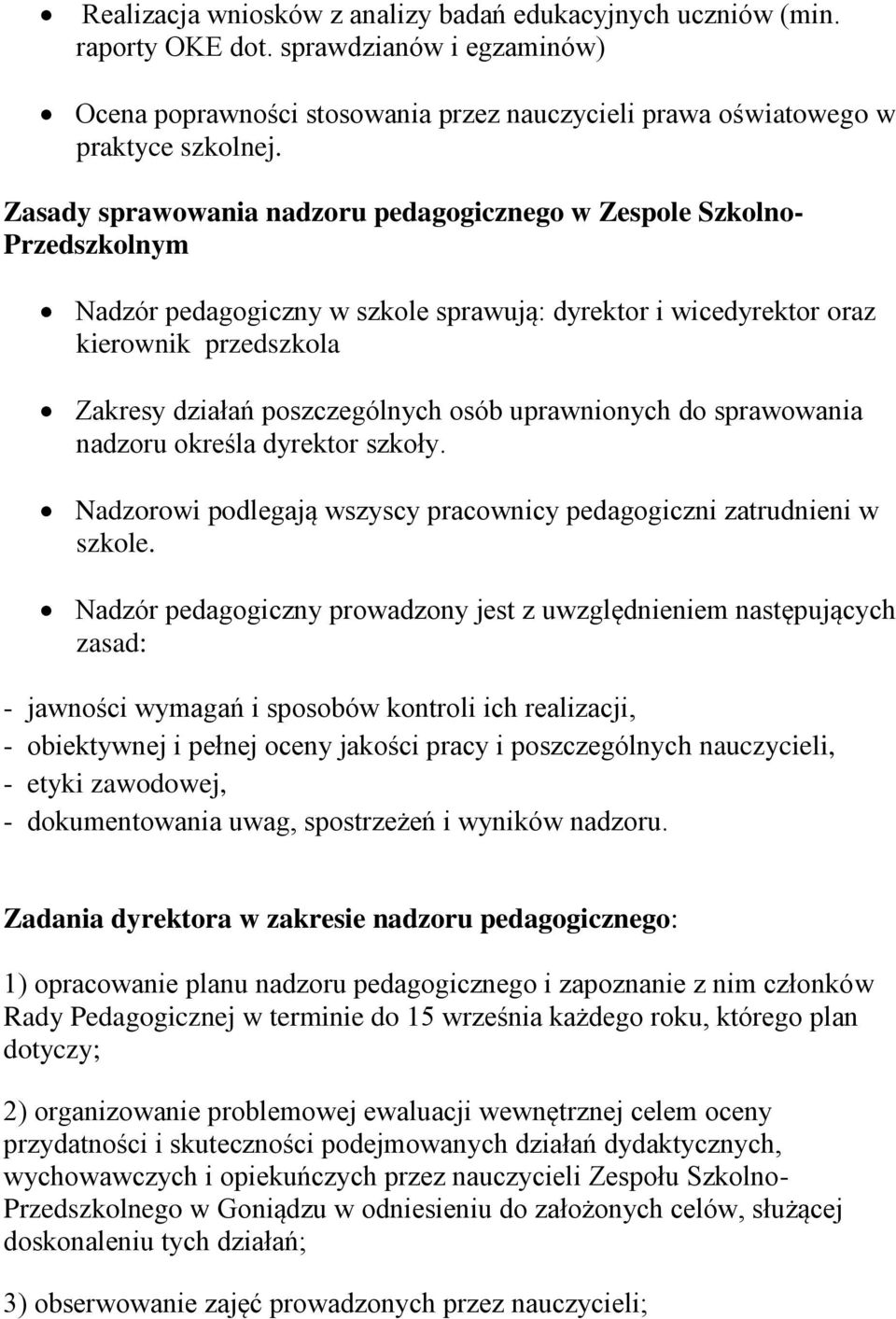 • Realizacja wniosków z analizy badań edukacyjnych uczniów (min. raporty OKE dot. sprawdzianów i egzaminów)

• Ocena poprawności stosowania przez nauczycieli prawa oświatowego w praktyce szkolnej.

Zasady sprawowania nadzoru pedagogicznego w Zespole Szkolno-Przedszkolnym

• Nadzór pedagogiczny w szkole sprawują: dyrektor i wicedyrektor oraz kierownik przedszkola

• Zakresy działań poszczególnych osób uprawnionych do sprawowania nadzoru określa dyrektor szkoły.

• Nadzorowi podlegają wszyscy pracownicy pedagogiczni zatrudnieni w szkole.

• Nadzór pedagogiczny prowadzony jest z uwzględnieniem następujących zasad:

- jawności wymagań i sposobów kontroli ich realizacji,
- obiektywnej i pełnej oceny jakości pracy i poszczególnych nauczycieli,
- etyki zawodowej,
- dokumentowania uwag, spostrzeżeń i wyników nadzoru.

Zadania dyrektora w zakresie nadzoru pedagogicznego:

1) opracowanie planu nadzoru pedagogicznego i zapoznanie z nim członków Rady Pedagogicznej w terminie do 15 września każdego roku, którego plan dotyczy;

2) organizowanie problemowej ewaluacji wewnętrznej celem oceny przydatności i skuteczności podejmowanych działań dydaktycznych, wychowawczych i opiekuńczych przez nauczycieli Zespołu Szkolno-Przedszkolnego w Goniądzu w odniesieniu do założonych celów, służącej doskonaleniu tych działań;

3) obserwowanie zajęć prowadzonych przez nauczycieli;